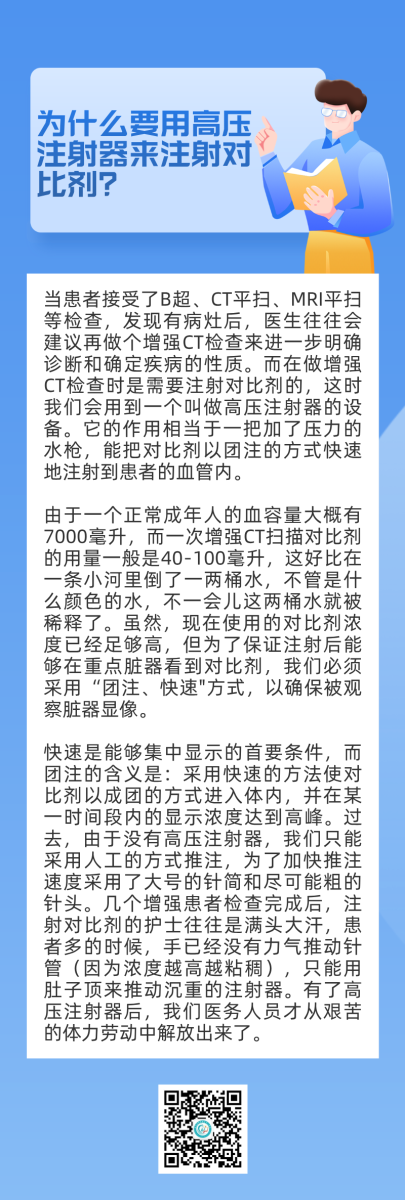 为什么要用高压注射器来注射对比剂?

当患者接受了B超、CT平扫、MRI平扫等检查，发现有病灶后，医生往往会建议再做个增强CT检查来进一步明确诊断和确定疾病的性质。而在做增强CT检查时是需要注射对比剂的，这时我们会用到一个叫做高压注射器的设备。它的作用相当于一把加了压力的水枪，能把对比剂以团注的方式快速地注射到患者的血管内。

由于一个正常成年人的血容量大概有7000毫升，而一次增强CT扫描对比剂的用量一般是40-100毫升，这好比在一条小河里倒了一两桶水，不管是什么颜色的水，不一会儿这两桶水就被稀释了。虽然，现在使用的对比剂浓度已经足够高，但为了保证注射后能够在重点脏器看到对比剂，我们必须采用“团注、快速"方式，以确保被观察脏器显像。

快速是能够集中显示的首要条件，而团注的含义是：采用快速的方法使对比剂以成团的方式进入体内，并在某一时间段内的显示浓度达到高峰。过去，由于没有高压注射器，我们只能采用人工的方式推注，为了加快推注速度采用了大号的针筒和尽可能粗的针头。几个增强患者检查完成后，注射对比剂的护士往往是满头大汗，患者多的时候，手已经没有力气推动针管（因为浓度越高越粘稠），只能用肚子顶来推动沉重的注射器。有了高压注射器后，我们医务人员才从艰苦的体力劳动中解放出来了。